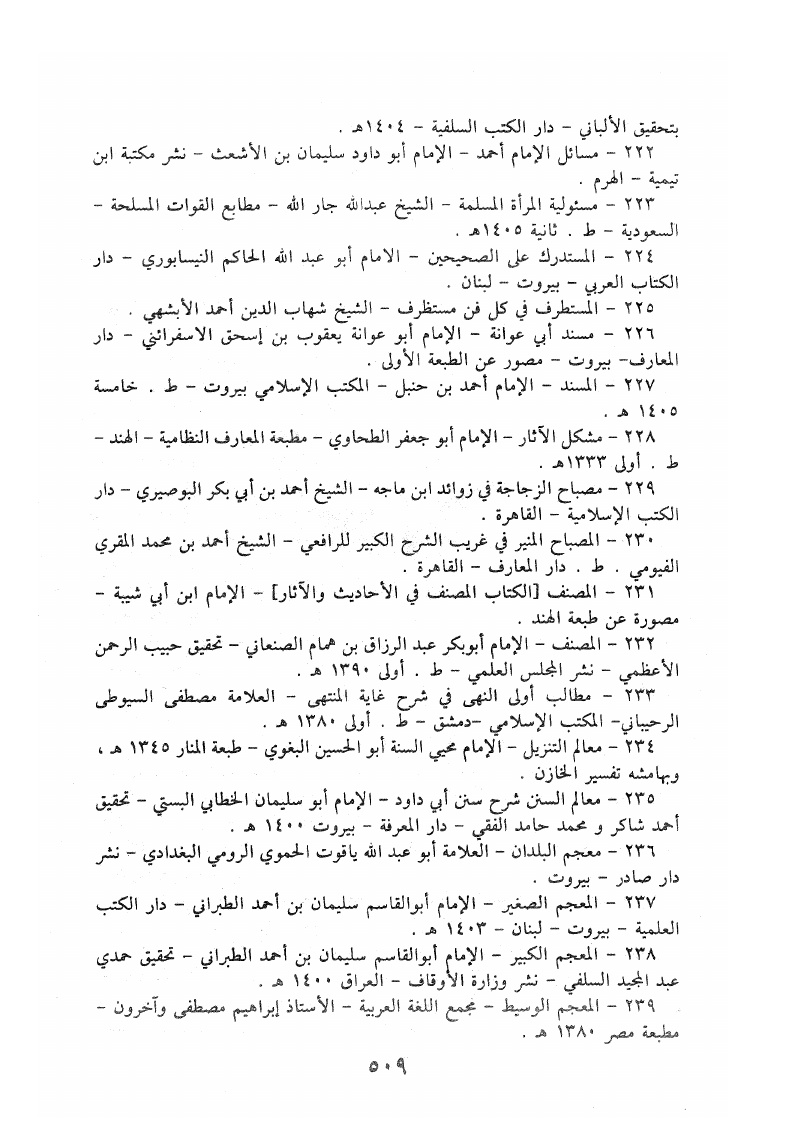 بتحقيق الألباني - دار الكتب السلفية - ١٤٠٤هـ .

٢٢٢ - مسائل الإمام أحمد - الإمام أبو داود سليمان بن الأشعث - نشر مكتبة ابن تيمية - الهرم .

٢٢٣ - مسئولية المرأة المسلمة - الشيخ عبدالله جار الله - مطابع القوات المسلحة - السعودية - ط . ثانية ١٤٠٥هـ .

٢٢٤ - المستدرك على الصحيحين - الامام أبو عبد الله الحاكم النيسابوري - دار الكتاب العربي - بيروت - لبنان .

٢٢٥ - المستطرف في كل فن مستظرف - الشيخ شهاب الدين أحمد الأبشهي .

٢٢٦ - مسند أبي عوانة - الإمام أبو عوانة يعقوب بن إسحق الاسفرائني - دار المعارف- بيروت - مصور عن الطبعة الأولى .

٢٢٧ - المسند - الإمام أحمد بن حنبل - المكتب الإسلامي بيروت - ط . خامسة ١٤٠٥ هـ .

٢٢٨ - مشكل الآثار - الإمام أبو جعفر الطحاوي - مطبعة المعارف النظامية - الهند - ط . أولى ١٣٣٣هـ .

٢٢٩ - مصباح الزجاجة في زوائد ابن ماجه - الشيخ أحمد بن أبي بكر البوصيري - دار الكتب الإسلامية - القاهرة .

٢٣٠ - المصباح المنير في غريب الشرح الكبير للرافعي - الشيخ أحمد بن محمد المقري الفيومي . ط . دار المعارف - القاهرة .

٢٣١ - المصنف [الكتاب المصنف في الأحاديث والآثار] - الإمام ابن أبي شيبة - مصورة عن طبعة الهند .

٢٣٢ - المصنف - الإمام أبوبكر عبد الرزاق بن همام الصنعاني - تحقيق حبيب الرحمن الأعظمي - نشر المجلس العلمي - ط . أولى ١٣٩٠ هـ .

٢٣٣ - مطالب أولى النهى في شرح غاية المنتهى - العلامة مصطفى السيوطى الرحيباني- المكتب الإسلامي -دمشق - ط . أولى ١٣٨٠ هـ .

٢٣٤ - معالم التنزيل - الإمام محيي السنة أبو الحسين البغوي - طبعة المنار ١٣٤٥ هـ ، وبهامشه تفسير الخازن .

٢٣٥ - معالم السنن شرح سنن أبي داود - الإمام أبو سليمان الخطابي البستي - تحقيق أحمد شاكر و محمد حامد الفقي - دار المعرفة - بيروت ١٤٠٠ هـ .

٢٣٦ - معجم البلدان - العلامة أبو عبد الله ياقوت الحموي الرومي البغدادي - نشر دار صادر - بيروت .

٢٣٧ - المعجم الصغير - الإمام أبوالقاسم سليمان بن أحمد الطبراني - دار الكتب العلمية - بيروت - لبنان - ١٤٠٣ هـ .

٢٣٨ - المعجم الكبير - الإمام أبوالقاسم سليمان بن أحمد الطبراني - تحقيق حمدي عبد المجيد السلفي - نشر وزارة الأوقاف - العراق ١٤٠٠ هـ .

٢٣٩ - المعجم الوسيط - مجمع اللغة العربية - الأستاذ إبراهيم مصطفى وآخرون - مطبعة مصر ١٣٨٠ هـ .

٥٠٩